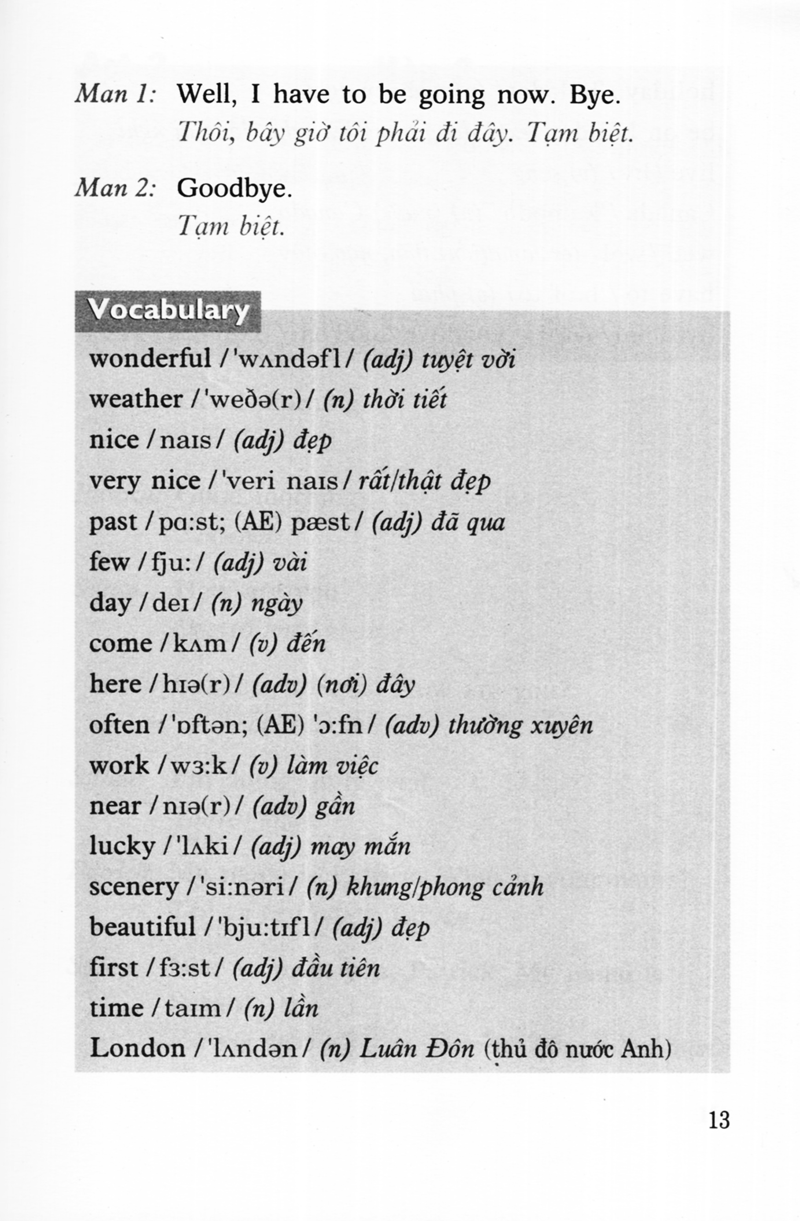 Man 1: Well, I have to be going now. Bye.
Thôi, bây giờ tôi phải đi đây. Tạm biệt.

Man 2: Goodbye.
Tạm biệt.

Vocabulary

wonderful /'wʌndəfl/ (adj) tuyệt vời
weather /'weðə(r)/ (n) thời tiết
nice /naɪs/ (adj) đẹp
very nice /'veri naɪs/ rất/thật đẹp
past /pɑ:st; (AE) pæst/ (adj) đã qua
few /fju:/ (adj) vài
day /deɪ/ (n) ngày
come /kʌm/ (v) đến
here /hɪə(r)/ (adv) (nơi) đây
often /'ɒftən; (AE) 'ɔ:fn/ (adv) thường xuyên
work /wɜ:k/ (v) làm việc
near /nɪə(r)/ (adv) gần
lucky /'lʌki/ (adj) may mắn
scenery /'si:nəri/ (n) khung/phong cảnh
beautiful /'bju:tɪfl/ (adj) đẹp
first /fɜ:st/ (adj) đầu tiên
time /taɪm/ (n) lần
London /'lʌndən/ (n) Luân Đôn (thủ đô nước Anh)

13